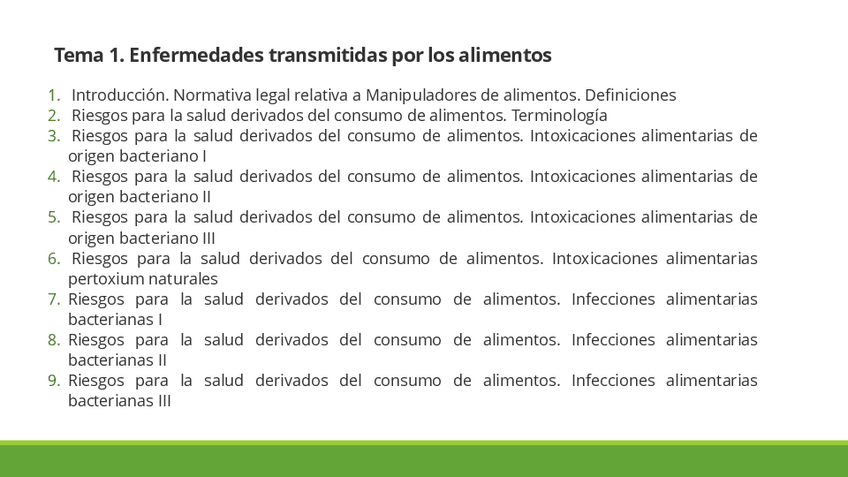 Tema 1. Enfermedades transmitidas por los alimentos

1. Introducción. Normativa legal relativa a Manipuladores de alimentos. Definiciones
2. Riesgos para la salud derivados del consumo de alimentos. Terminología
3. Riesgos para la salud derivados del consumo de alimentos. Intoxicaciones alimentarias de origen bacteriano I
4. Riesgos para la salud derivados del consumo de alimentos. Intoxicaciones alimentarias de origen bacteriano II
5. Riesgos para la salud derivados del consumo de alimentos. Intoxicaciones alimentarias de origen bacteriano III
6. Riesgos para la salud derivados del consumo de alimentos. Intoxicaciones alimentarias pertoxium naturales
7. Riesgos para la salud derivados del consumo de alimentos. Infecciones alimentarias bacterianas I
8. Riesgos para la salud derivados del consumo de alimentos. Infecciones alimentarias bacterianas II
9. Riesgos para la salud derivados del consumo de alimentos. Infecciones alimentarias bacterianas III